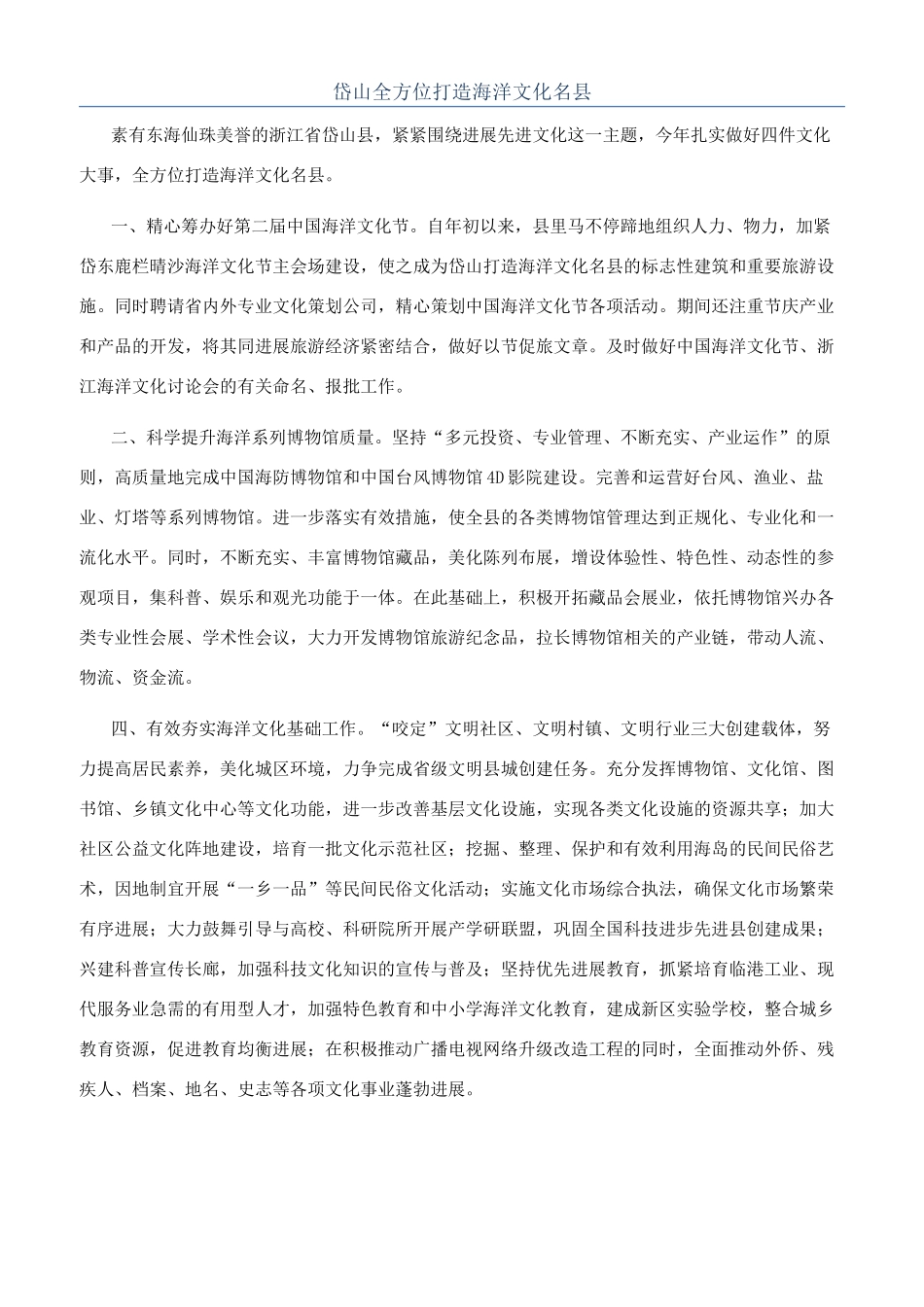 岱山全方位打造海洋文化名县

素有东海仙珠美誉的浙江省岱山县，紧紧围绕进展先进文化这一主题，今年扎实做好四件文化大事，全方位打造海洋文化名县。

一、精心筹办好第二届中国海洋文化节。自年初以来，县里马不停蹄地组织人力、物力，加紧岱东鹿栏晴沙海洋文化节主会场建设，使之成为岱山打造海洋文化名县的标志性建筑和重要旅游设施。同时聘请省内外专业文化策划公司，精心策划中国海洋文化节各项活动。期间还注重节庆产业和产品的开发，将其同进展旅游经济紧密结合，做好以节促旅文章。及时做好中国海洋文化节、浙江海洋文化讨论会的有关命名、报批工作。

二、科学提升海洋系列博物馆质量。坚持“多元投资、专业管理、不断充实、产业运作”的原则，高质量地完成中国海防博物馆和中国台风博物馆4D影院建设。完善和运营好台风、渔业、盐业、灯塔等系列博物馆。进一步落实有效措施，使全县的各类博物馆管理达到正规化、专业化和一流化水平。同时，不断充实、丰富博物馆藏品，美化陈列布展，增设体验性、特色性、动态性的参观项目，集科普、娱乐和观光功能于一体。在此基础上，积极开拓藏品会展业，依托博物馆兴办各类专业性会展、学术性会议，大力开发博物馆旅游纪念品，拉长博物馆相关的产业链，带动人流、物流、资金流。

四、有效夯实海洋文化基础工作。“咬定”文明社区、文明村镇、文明行业三大创建载体，努力提高居民素养，美化城区环境，力争完成省级文明县城创建任务。充分发挥博物馆、文化馆、图书馆、乡镇文化中心等文化功能，进一步改善基层文化设施，实现各类文化设施的资源共享；加大社区公益文化阵地建设，培育一批文化示范社区；挖掘、整理、保护和有效利用海岛的民间民俗艺术，因地制宜开展“一乡一品”等民间民俗文化活动；实施文化市场综合执法，确保文化市场繁荣有序进展；大力鼓舞引导与高校、科研院所开展产学研联盟，巩固全国科技进步先进县创建成果；兴建科普宣传长廊，加强科技文化知识的宣传与普及；坚持优先进展教育，抓紧培育临港工业、现代服务业急需的有用型人才，加强特色教育和中小学海洋文化教育，建成新区实验学校，整合城乡教育资源，促进教育均衡进展；在积极推动广播电视网络升级改造工程的同时，全面推动外侨、残疾人、档案、地名、史志等各项文化事业蓬勃进展。